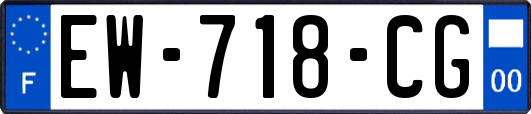 F
EW-718-CG
00